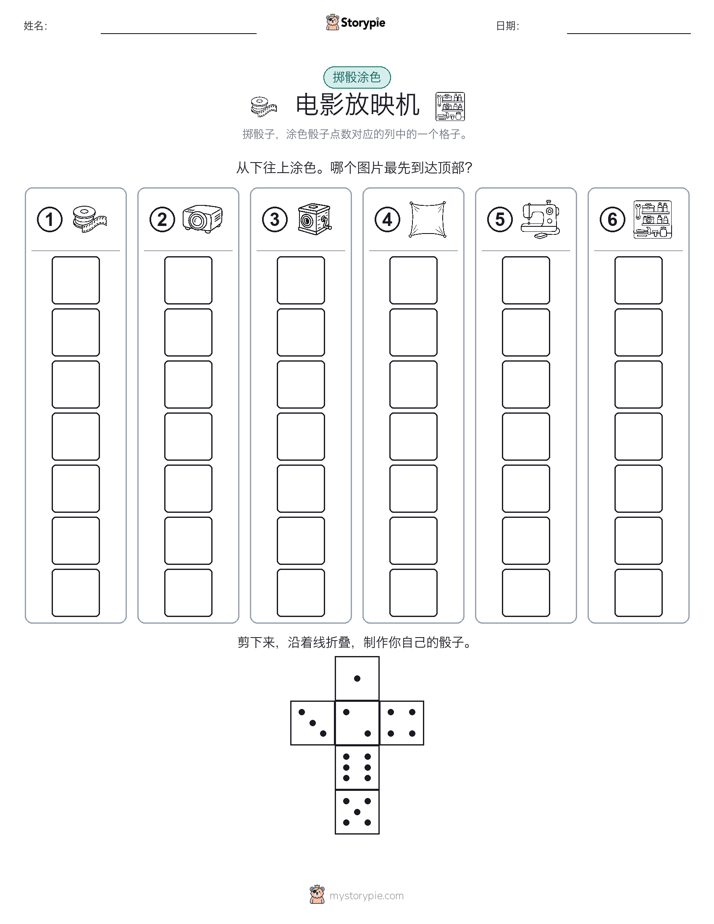 姓名:

Storypie

日期:

掷骰涂色

电影放映机

掷骰子，涂色骰子点数对应的列中的一个格子。

从下往上涂色。哪个图片最先到达顶部?

①

②

③

④

⑤

⑥

剪下来，沿着线折叠，制作你自己的骰子。

mystorypie.com